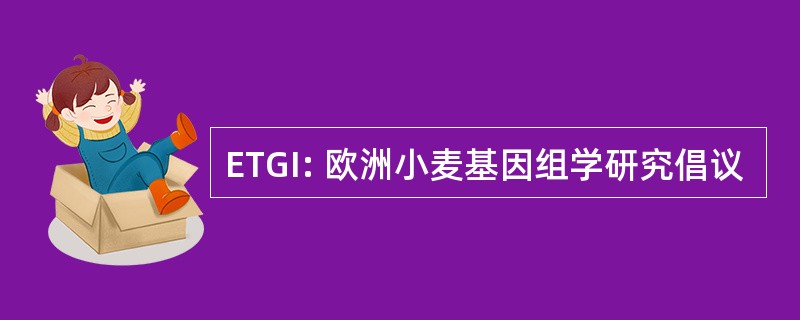 ETGI: 欧洲小麦基因组学研究倡议